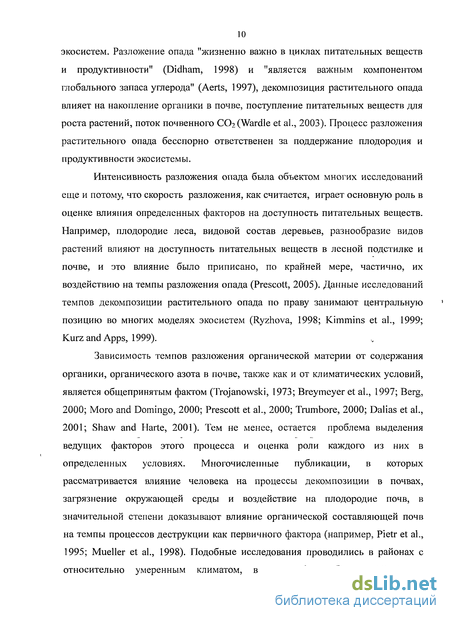 10

экосистем. Разложение опада "жизненно важно в циклах питательных веществ и продуктивности" (Didham, 1998) и "является важным компонентом глобального запаса углерода" (Aerts, 1997), декомпозиция растительного опада влияет на накопление органики в почве, поступление питательных веществ для роста растений, поток почвенного $CO_2$ (Wardle et al., 2003). Процесс разложения растительного опада бесспорно ответственен за поддержание плодородия и продуктивности экосистемы.

Интенсивность разложения опада была объектом многих исследований еще и потому, что скорость разложения, как считается, играет основную роль в оценке влияния определенных факторов на доступность питательных веществ. Например, плодородие леса, видовой состав деревьев, разнообразие видов растений влияют на доступность питательных веществ в лесной подстилке и почве, и это влияние было приписано, по крайней мере, частично, их воздействию на темпы разложения опада (Prescott, 2005). Данные исследований темпов декомпозиции растительного опада по праву занимают центральную позицию во многих моделях экосистем (Ryzhova, 1998; Kimmins et al., 1999; Kurz and Apps, 1999).

Зависимость темпов разложения органической материи от содержания органики, органического азота в почве, также как и от климатических условий, является общепринятым фактом (Trojanowski, 1973; Breymeyer et al., 1997; Berg, 2000; Moro and Domingo, 2000; Prescott et al., 2000; Trumbore, 2000; Dalias et al., 2001; Shaw and Harte, 2001). Тем не менее, остается проблема выделения ведущих факторов этого процесса и оценка роли каждого из них в определенных условиях. Многочисленные публикации, в которых рассматривается влияние человека на процессы декомпозиции в почвах, загрязнение окружающей среды и воздействие на плодородие почв, в значительной степени доказывают влияние органической составляющей почв на темпы процессов деструкции как первичного фактора (например, Pietr et al., 1995; Mueller et al., 1998). Подобные исследования проводились в районах с относительно умеренным климатом, в

dsLib.net
библиотека диссертаций